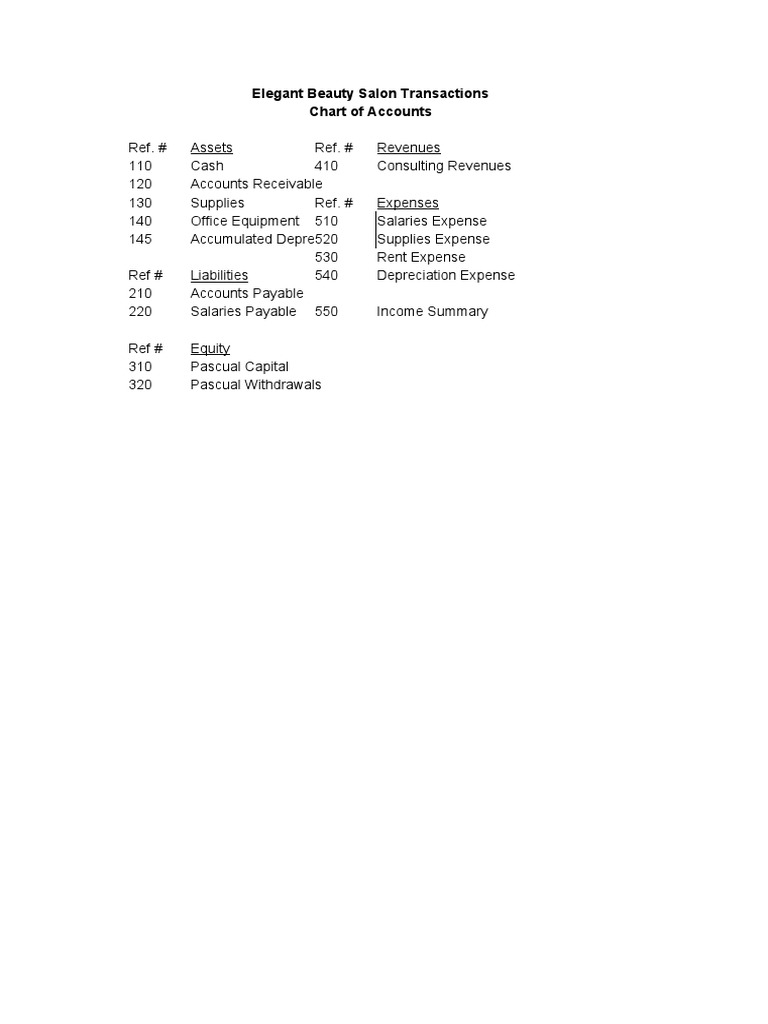 Elegant Beauty Salon Transactions
Chart of Accounts

| Ref. # | Assets | Ref. # | Revenues |
|---|---|---|---|
| 110 | Cash | 410 | Consulting Revenues |
| 120 | Accounts Receivable | | |
| 130 | Supplies | Ref. # | Expenses |
| 140 | Office Equipment | 510 | Salaries Expense |
| 145 | Accumulated Depre | 520 | Supplies Expense |
| | | 530 | Rent Expense |
| Ref # | Liabilities | 540 | Depreciation Expense |
| 210 | Accounts Payable | | |
| 220 | Salaries Payable | 550 | Income Summary |
| | | | |
| Ref # | Equity | | |
| 310 | Pascual Capital | | |
| 320 | Pascual Withdrawals | | |